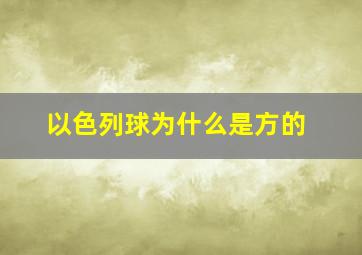 以色列球为什么是方的